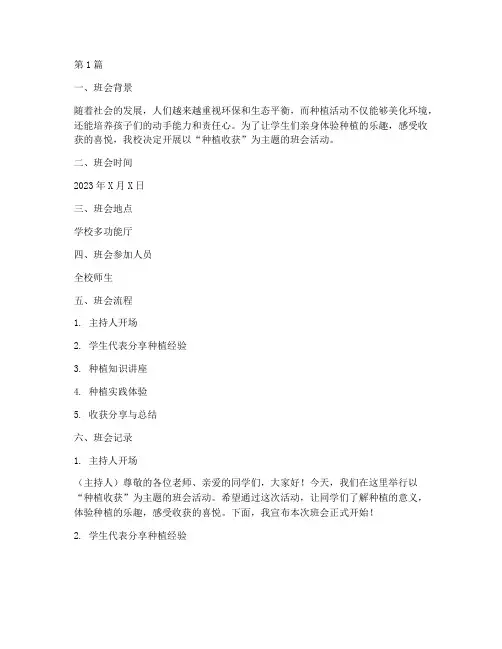 第1篇

一、班会背景

随着社会的发展，人们越来越重视环保和生态平衡，而种植活动不仅能够美化环境，还能培养孩子们的动手能力和责任心。为了让学生们亲身体验种植的乐趣，感受收获的喜悦，我校决定开展以“种植收获”为主题的班会活动。

二、班会时间

2023年X月X日

三、班会地点

学校多功能厅

四、班会参加人员

全校师生

五、班会流程

1. 主持人开场

2. 学生代表分享种植经验

3. 种植知识讲座

4. 种植实践体验

5. 收获分享与总结

六、班会记录

1. 主持人开场

（主持人）尊敬的各位老师、亲爱的同学们，大家好！今天，我们在这里举行以“种植收获”为主题的班会活动。希望通过这次活动，让同学们了解种植的意义，体验种植的乐趣，感受收获的喜悦。下面，我宣布本次班会正式开始！

2. 学生代表分享种植经验